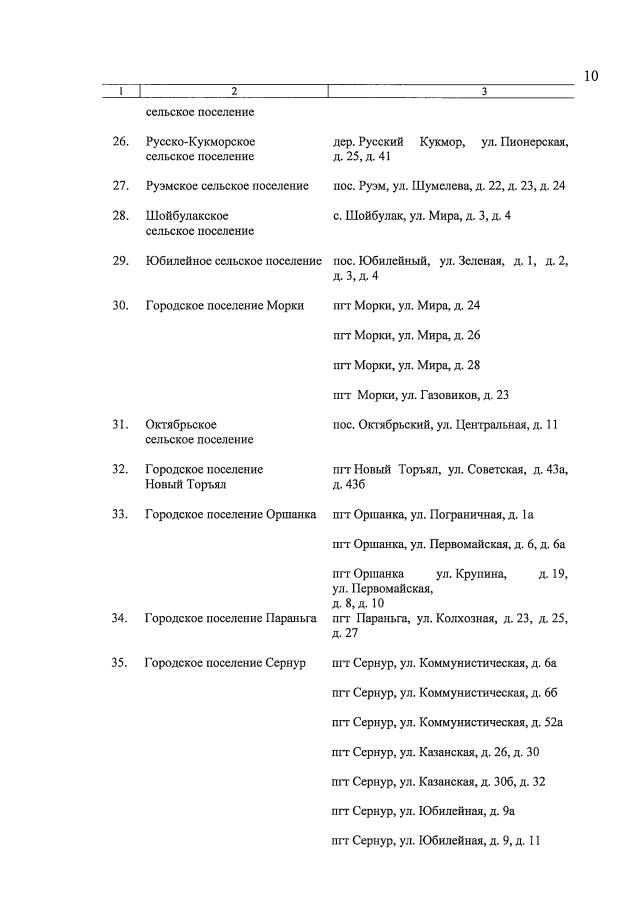 10

| 1 | 2 | 3 |
|---|---|---|
| | сельское поселение | |
| 26. | Русско-Кукморское сельское поселение | дер. Русский Кукмор, ул. Пионерская, д. 25, д. 41 |
| 27. | Руэмское сельское поселение | пос. Руэм, ул. Шумелева, д. 22, д. 23, д. 24 |
| 28. | Шойбулакское сельское поселение | с. Шойбулак, ул. Мира, д. 3, д. 4 |
| 29. | Юбилейное сельское поселение | пос. Юбилейный, ул. Зеленая, д. 1, д. 2, д. 3, д. 4 |
| 30. | Городское поселение Морки | пгт Морки, ул. Мира, д. 24 |
| | | пгт Морки, ул. Мира, д. 26 |
| | | пгт Морки, ул. Мира, д. 28 |
| | | пгт Морки, ул. Газовиков, д. 23 |
| 31. | Октябрьское сельское поселение | пос. Октябрьский, ул. Центральная, д. 11 |
| 32. | Городское поселение Новый Торъял | пгт Новый Торъял, ул. Советская, д. 43а, д. 43б |
| 33. | Городское поселение Оршанка | пгт Оршанка, ул. Пограничная, д. 1а |
| | | пгт Оршанка, ул. Первомайская, д. 6, д. 6а |
| | | пгт Оршанка ул. Крупина, д. 19, ул. Первомайская, д. 8, д. 10 |
| 34. | Городское поселение Параньга | пгт Параньга, ул. Колхозная, д. 23, д. 25, д. 27 |
| 35. | Городское поселение Сернур | пгт Сернур, ул. Коммунистическая, д. 6а |
| | | пгт Сернур, ул. Коммунистическая, д. 6б |
| | | пгт Сернур, ул. Коммунистическая, д. 52а |
| | | пгт Сернур, ул. Казанская, д. 26, д. 30 |
| | | пгт Сернур, ул. Казанская, д. 30б, д. 32 |
| | | пгт Сернур, ул. Юбилейная, д. 9а |
| | | пгт Сернур, ул. Юбилейная, д. 9, д. 11 |